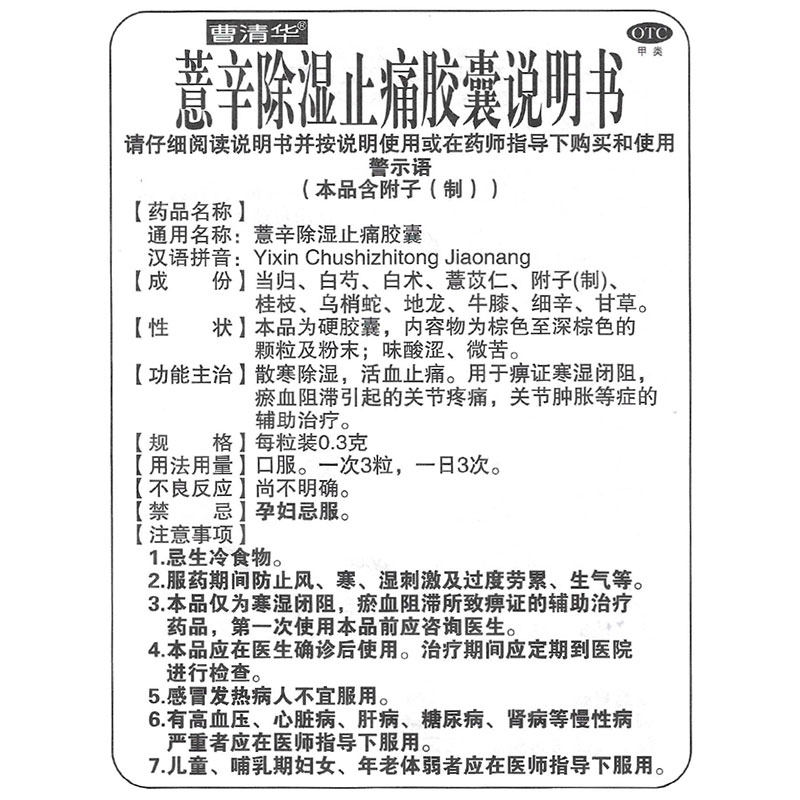 曹清华®

OTC
甲类

薏辛除湿止痛胶囊说明书

请仔细阅读说明书并按说明使用或在药师指导下购买和使用

警示语
（本品含附子（制））

【药品名称】
通用名称：薏辛除湿止痛胶囊
汉语拼音：Yixin Chushizhitong Jiaonang

【成　　份】当归、白芍、白术、薏苡仁、附子(制)、桂枝、乌梢蛇、地龙、牛膝、细辛、甘草。

【性　　状】本品为硬胶囊，内容物为棕色至深棕色的颗粒及粉末；味酸涩、微苦。

【功能主治】散寒除湿，活血止痛。用于痹证寒湿闭阻，瘀血阻滞引起的关节疼痛，关节肿胀等症的辅助治疗。

【规　　格】每粒装0.3克

【用法用量】口服。一次3粒，一日3次。

【不良反应】尚不明确。

【禁　　忌】孕妇忌服。

【注意事项】
1.忌生冷食物。
2.服药期间防止风、寒、湿刺激及过度劳累、生气等。
3.本品仅为寒湿闭阻，瘀血阻滞所致痹证的辅助治疗药品，第一次使用本品前应咨询医生。
4.本品应在医生确诊后使用。治疗期间应定期到医院进行检查。
5.感冒发热病人不宜服用。
6.有高血压、心脏病、肝病、糖尿病、肾病等慢性病严重者应在医师指导下服用。
7.儿童、哺乳期妇女、年老体弱者应在医师指导下服用。